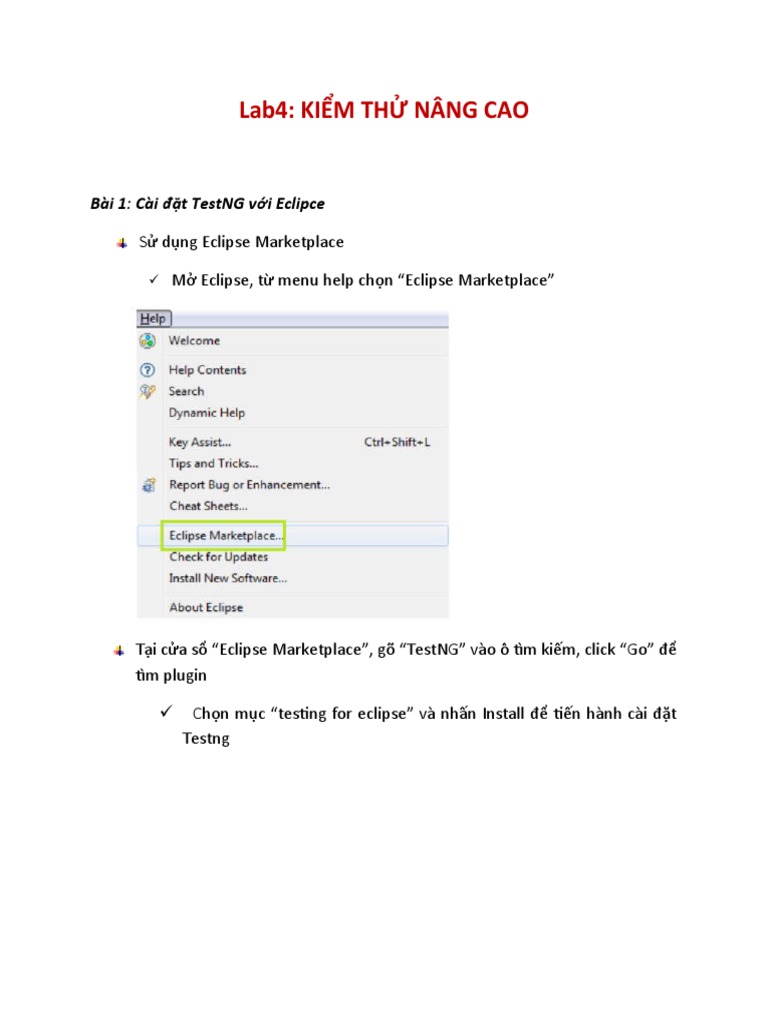 Lab4: KIỂM THỬ NÂNG CAO

Bài 1: Cài đặt TestNG với Eclipce

Sử dụng Eclipse Marketplace

✓ Mở Eclipse, từ menu help chọn “Eclipse Marketplace”

Help
Welcome
Help Contents
Search
Dynamic Help
Key Assist... Ctrl+Shift+L
Tips and Tricks...
Report Bug or Enhancement...
Cheat Sheets...
Eclipse Marketplace...
Check for Updates
Install New Software...
About Eclipse

Tại cửa sổ “Eclipse Marketplace”, gõ “TestNG” vào ô tìm kiếm, click “Go” để tìm plugin

✓ Chọn mục “testing for eclipse” và nhấn Install để tiến hành cài đặt Testng